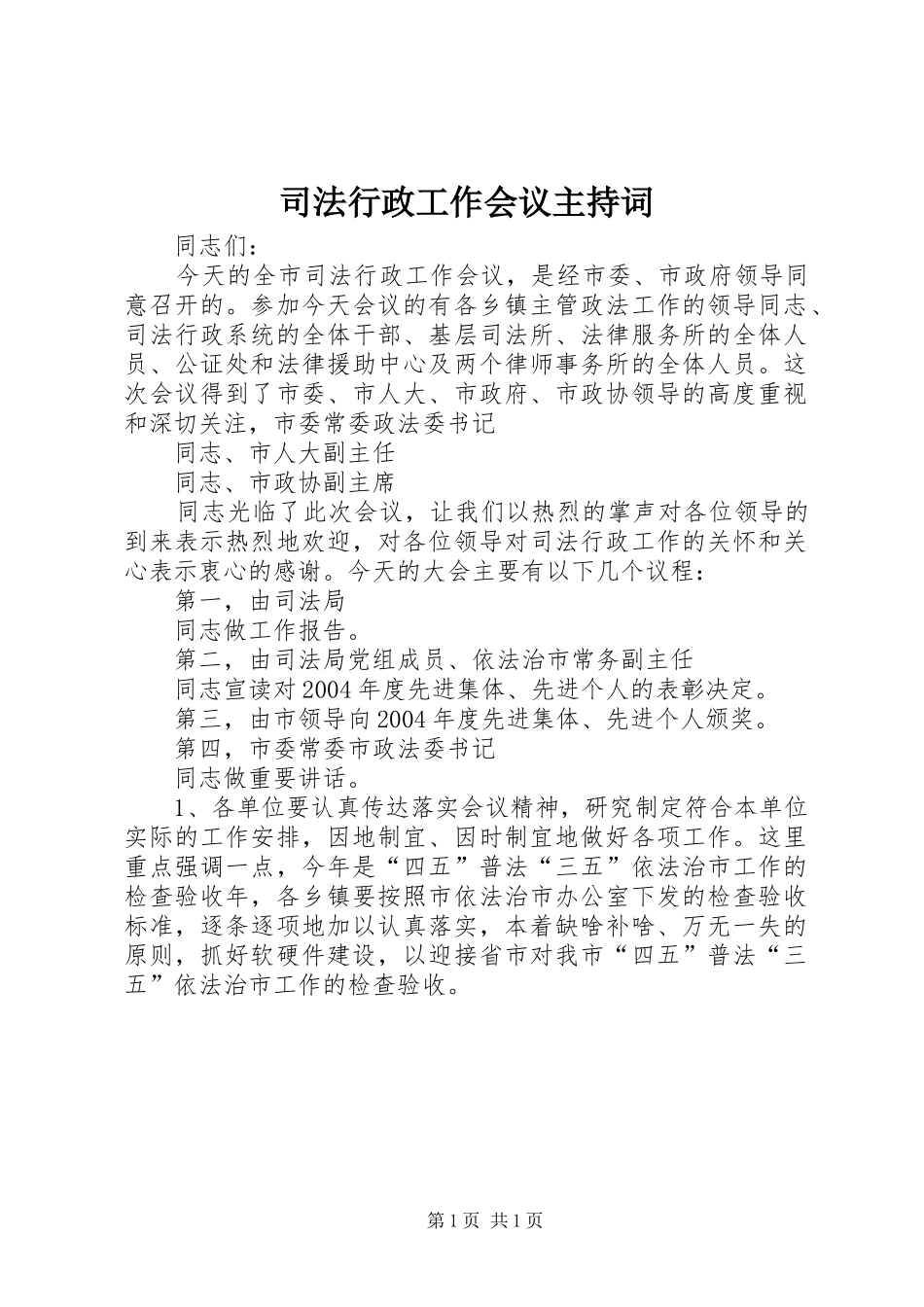 司法行政工作会议主持词

同志们：

今天的全市司法行政工作会议，是经市委、市政府领导同意召开的。参加今天会议的有各乡镇主管政法工作的领导同志、司法行政系统的全体干部、基层司法所、法律服务所的全体人员、公证处和法律援助中心及两个律师事务所的全体人员。这次会议得到了市委、市人大、市政府、市政协领导的高度重视和深切关注，市委常委政法委书记

同志、市人大副主任

同志、市政协副主席

同志光临了此次会议，让我们以热烈的掌声对各位领导的到来表示热烈地欢迎，对各位领导对司法行政工作的关怀和关心表示衷心的感谢。今天的大会主要有以下几个议程：

第一，由司法局

同志做工作报告。

第二，由司法局党组成员、依法治市常务副主任

同志宣读对2004年度先进集体、先进个人的表彰决定。

第三，由市领导向2004年度先进集体、先进个人颁奖。

第四，市委常委市政法委书记

同志做重要讲话。

1、各单位要认真传达落实会议精神，研究制定符合本单位实际的工作安排，因地制宜、因时制宜地做好各项工作。这里重点强调一点，今年是“四五”普法“三五”依法治市工作的检查验收年，各乡镇要按照市依法治市办公室下发的检查验收标准，逐条逐项地加以认真落实，本着缺啥补啥、万无一失的原则，抓好软硬件建设，以迎接省市对我市“四五”普法“三五”依法治市工作的检查验收。

第1页 共1页